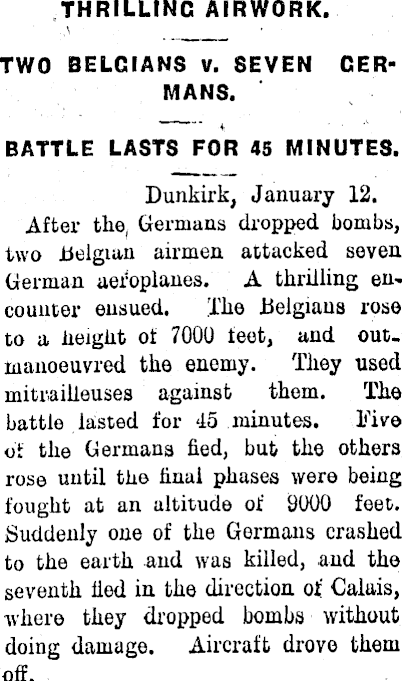 THRILLING AIRWORK.

TWO BELGIANS v. SEVEN GERMANS.

BATTLE LASTS FOR 45 MINUTES.

Dunkirk, January 12.

After the Germans dropped bombs, two Belgian airmen attacked seven German aeroplanes. A thrilling encounter ensued. The Belgians rose to a height of 7000 feet, and outmanoeuvred the enemy. They used mitrailleuses against them. The battle lasted for 45 minutes. Five of the Germans fled, but the others rose until the final phases were being fought at an altitude of 9000 feet. Suddenly one of the Germans crashed to the earth and was killed, and the seventh fled in the direction of Calais, where they dropped bombs without doing damage. Aircraft drove them off.